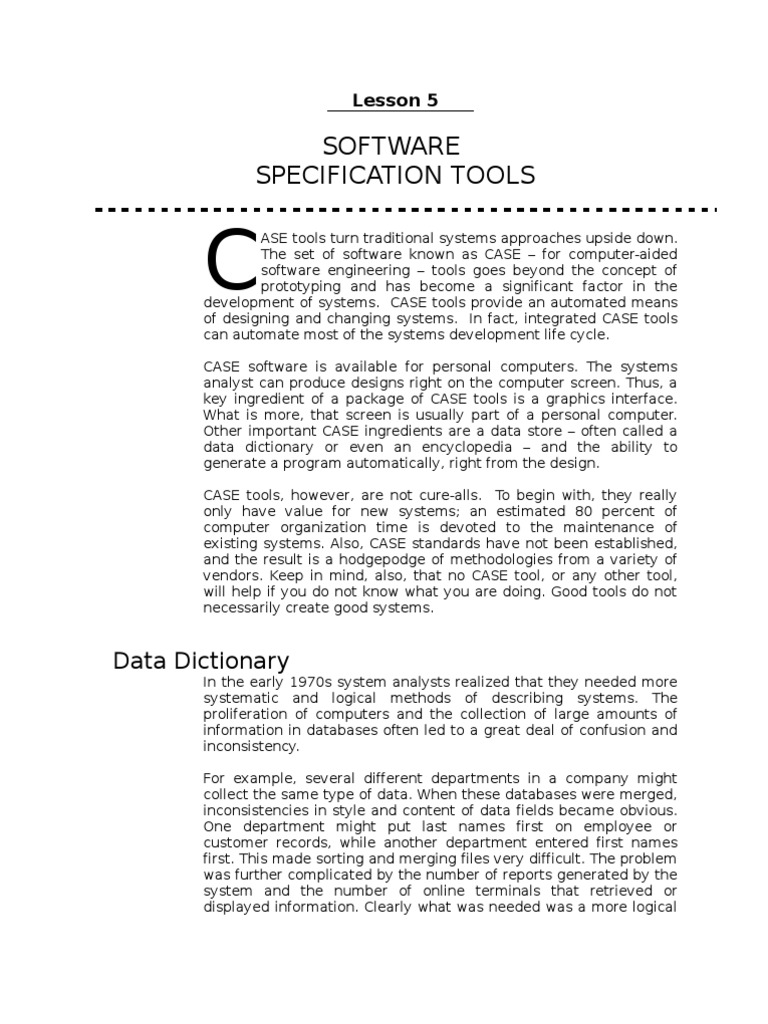 Lesson 5

SOFTWARE SPECIFICATION TOOLS

CASE tools turn traditional systems approaches upside down. The set of software known as CASE – for computer-aided software engineering – tools goes beyond the concept of prototyping and has become a significant factor in the development of systems. CASE tools provide an automated means of designing and changing systems. In fact, integrated CASE tools can automate most of the systems development life cycle.

CASE software is available for personal computers. The systems analyst can produce designs right on the computer screen. Thus, a key ingredient of a package of CASE tools is a graphics interface. What is more, that screen is usually part of a personal computer. Other important CASE ingredients are a data store – often called a data dictionary or even an encyclopedia – and the ability to generate a program automatically, right from the design.

CASE tools, however, are not cure-alls. To begin with, they really only have value for new systems; an estimated 80 percent of computer organization time is devoted to the maintenance of existing systems. Also, CASE standards have not been established, and the result is a hodgepodge of methodologies from a variety of vendors. Keep in mind, also, that no CASE tool, or any other tool, will help if you do not know what you are doing. Good tools do not necessarily create good systems.

Data Dictionary

In the early 1970s system analysts realized that they needed more systematic and logical methods of describing systems. The proliferation of computers and the collection of large amounts of information in databases often led to a great deal of confusion and inconsistency.

For example, several different departments in a company might collect the same type of data. When these databases were merged, inconsistencies in style and content of data fields became obvious. One department might put last names first on employee or customer records, while another department entered first names first. This made sorting and merging files very difficult. The problem was further complicated by the number of reports generated by the system and the number of online terminals that retrieved or displayed information. Clearly what was needed was a more logical